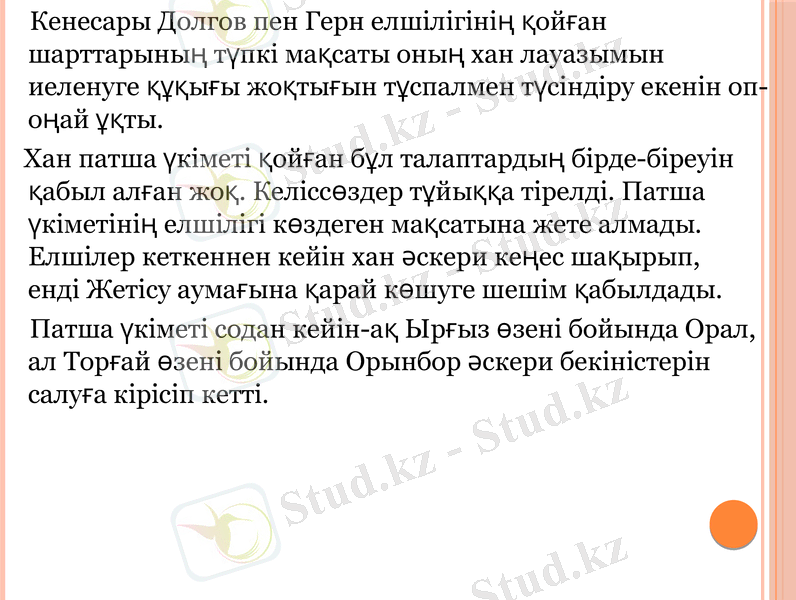 Кенесары Долгов пен Герн елшілігінің қойған шарттарының түпкі мақсаты оның хан лауазымын иеленуге құқығы жоқтығын тұспалмен түсіндіру екенін оп-оңай ұқты.

Хан патша үкіметі қойған бұл талаптардың бірде-біреуін қабыл алған жоқ. Келіссөздер тұйыққа тірелді. Патша үкіметінің елшілігі көздеген мақсатына жете алмады. Елшілер кеткеннен кейін хан әскери кеңес шақырып, енді Жетісу аумағына қарай көшуге шешім қабылдады.

Патша үкіметі содан кейін-ақ Ырғыз өзені бойында Орал, ал Торғай өзені бойында Орынбор әскери бекіністерін салуға кірісіп кетті.

Stud.kz - Stud.kz